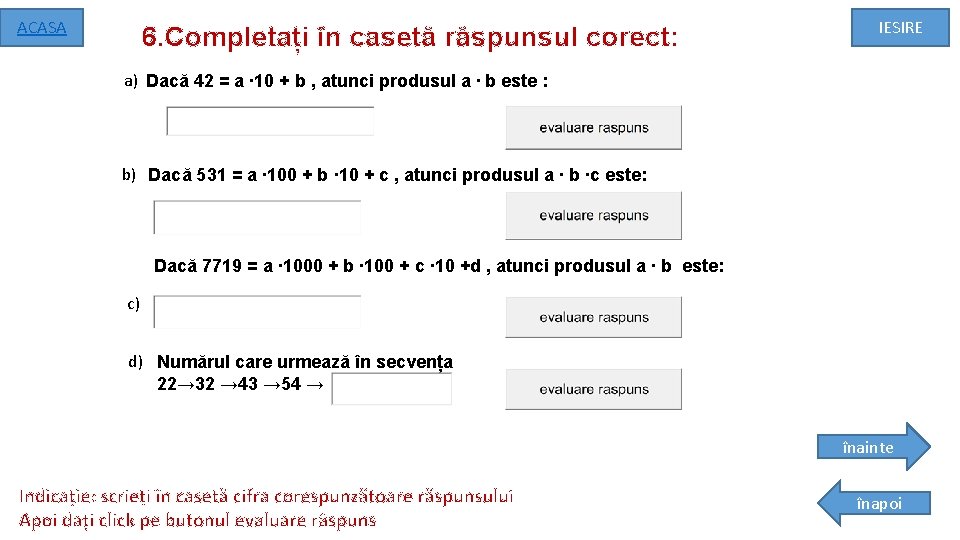 ACASA

6.Completați în casetă răspunsul corect:

IESIRE

a) Dacă 42 = a ·10 + b , atunci produsul a · b este :

evaluare raspuns

b) Dacă 531 = a ·100 + b ·10 + c , atunci produsul a · b ·c este:

evaluare raspuns

Dacă 7719 = a ·1000 + b ·100 + c ·10 +d , atunci produsul a · b este:

c)

evaluare raspuns

d) Numărul care urmează în secvența
22→32 →43 →54 →

evaluare raspuns

înainte

Indicație: scrieți în casetă cifra corespunzătoare răspunsului
Apoi dați click pe butonul evaluare răspuns

înapoi